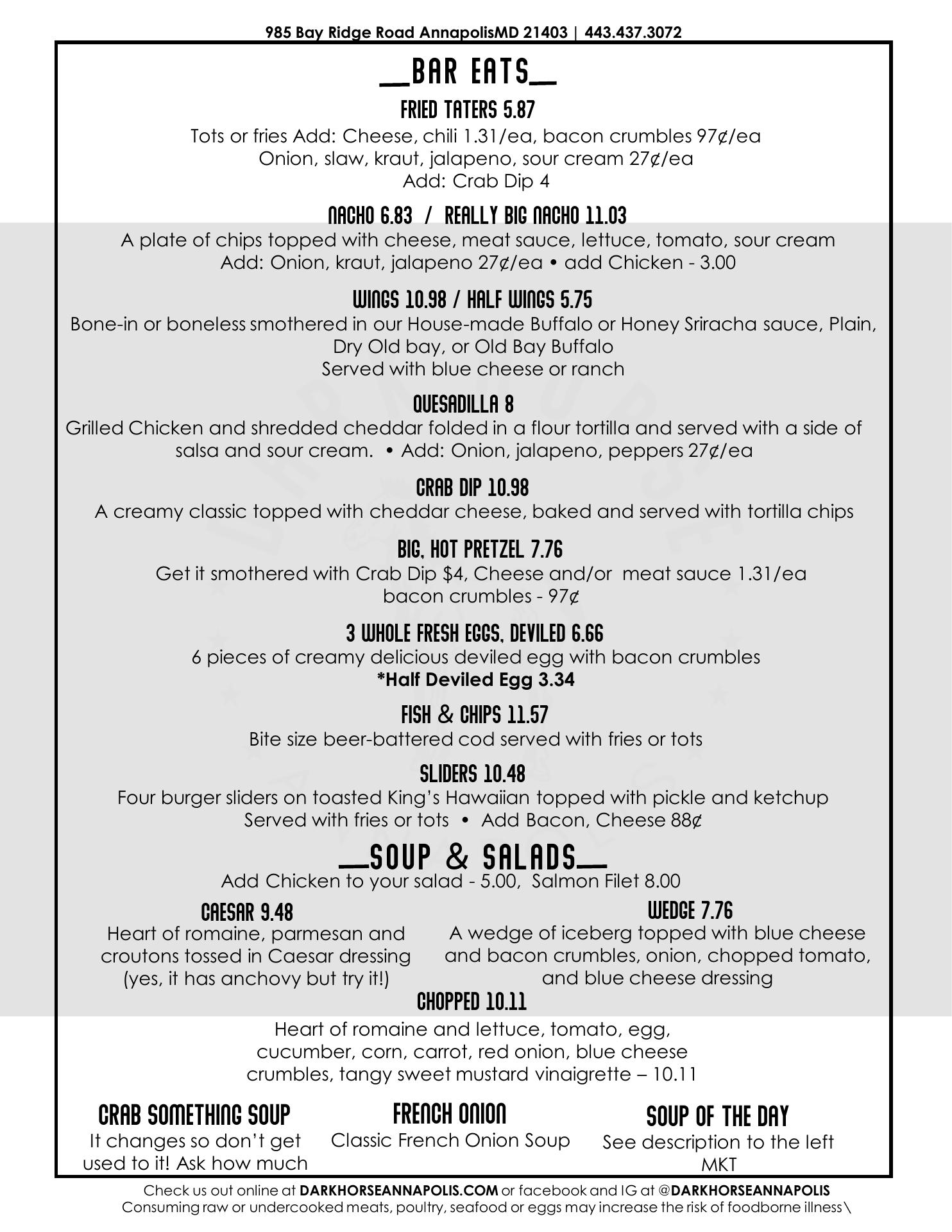 985 Bay Ridge Road AnnapolisMD 21403 | 443.437.3072

__BAR EATS__

FRIED TATERS 5.87
Tots or fries Add: Cheese, chili 1.31/ea, bacon crumbles 97¢/ea
Onion, slaw, kraut, jalapeno, sour cream 27¢/ea
Add: Crab Dip 4

NACHO 6.83 / REALLY BIG NACHO 11.03
A plate of chips topped with cheese, meat sauce, lettuce, tomato, sour cream
Add: Onion, kraut, jalapeno 27¢/ea • add Chicken - 3.00

WINGS 10.98 / HALF WINGS 5.75
Bone-in or boneless smothered in our House-made Buffalo or Honey Sriracha sauce, Plain, Dry Old bay, or Old Bay Buffalo
Served with blue cheese or ranch

QUESADILLA 8
Grilled Chicken and shredded cheddar folded in a flour tortilla and served with a side of salsa and sour cream. • Add: Onion, jalapeno, peppers 27¢/ea

CRAB DIP 10.98
A creamy classic topped with cheddar cheese, baked and served with tortilla chips

BIG, HOT PRETZEL 7.76
Get it smothered with Crab Dip $4, Cheese and/or meat sauce 1.31/ea
bacon crumbles - 97¢

3 WHOLE FRESH EGGS, DEVILED 6.66
6 pieces of creamy delicious deviled egg with bacon crumbles
*Half Deviled Egg 3.34

FISH & CHIPS 11.57
Bite size beer-battered cod served with fries or tots

SLIDERS 10.48
Four burger sliders on toasted King's Hawaiian topped with pickle and ketchup
Served with fries or tots • Add Bacon, Cheese 88¢

__SOUP & SALADS__
Add Chicken to your salad - 5.00, Salmon Filet 8.00

CAESAR 9.48
Heart of romaine, parmesan and croutons tossed in Caesar dressing (yes, it has anchovy but try it!)

WEDGE 7.76
A wedge of iceberg topped with blue cheese and bacon crumbles, onion, chopped tomato, and blue cheese dressing

CHOPPED 10.11
Heart of romaine and lettuce, tomato, egg, cucumber, corn, carrot, red onion, blue cheese crumbles, tangy sweet mustard vinaigrette – 10.11

CRAB SOMETHING SOUP
It changes so don't get used to it! Ask how much

FRENCH ONION
Classic French Onion Soup

SOUP OF THE DAY
See description to the left
MKT

Check us out online at DARKHORSEANNAPOLIS.COM or facebook and IG at @DARKHORSEANNAPOLIS
Consuming raw or undercooked meats, poultry, seafood or eggs may increase the risk of foodborne illness\